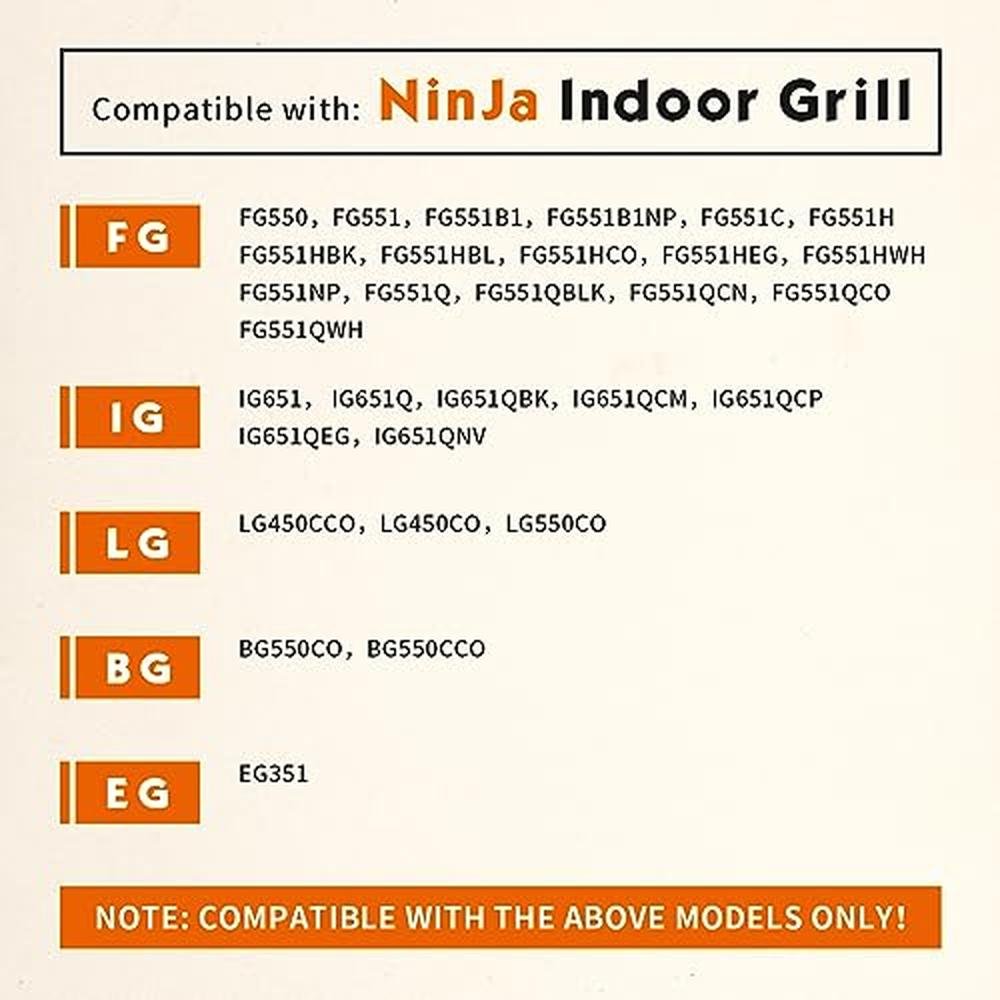 Compatible with: NinJa Indoor Grill

FG

FG550, FG551, FG551B1, FG551B1NP, FG551C, FG551H FG551HBK, FG551HBL, FG551HCO, FG551HEG, FG551HWH FG551NP, FG551Q, FG551QBLK, FG551QCN, FG551QCO FG551QWH

IG

IG651, IG651Q, IG651QBK, IG651QCM, IG651QCP IG651QEG, IG651QNV

LG

LG450CCO, LG450CO, LG550CO

BG

BG550CO, BG550CCO

EG

EG351

NOTE: COMPATIBLE WITH THE ABOVE MODELS ONLY!